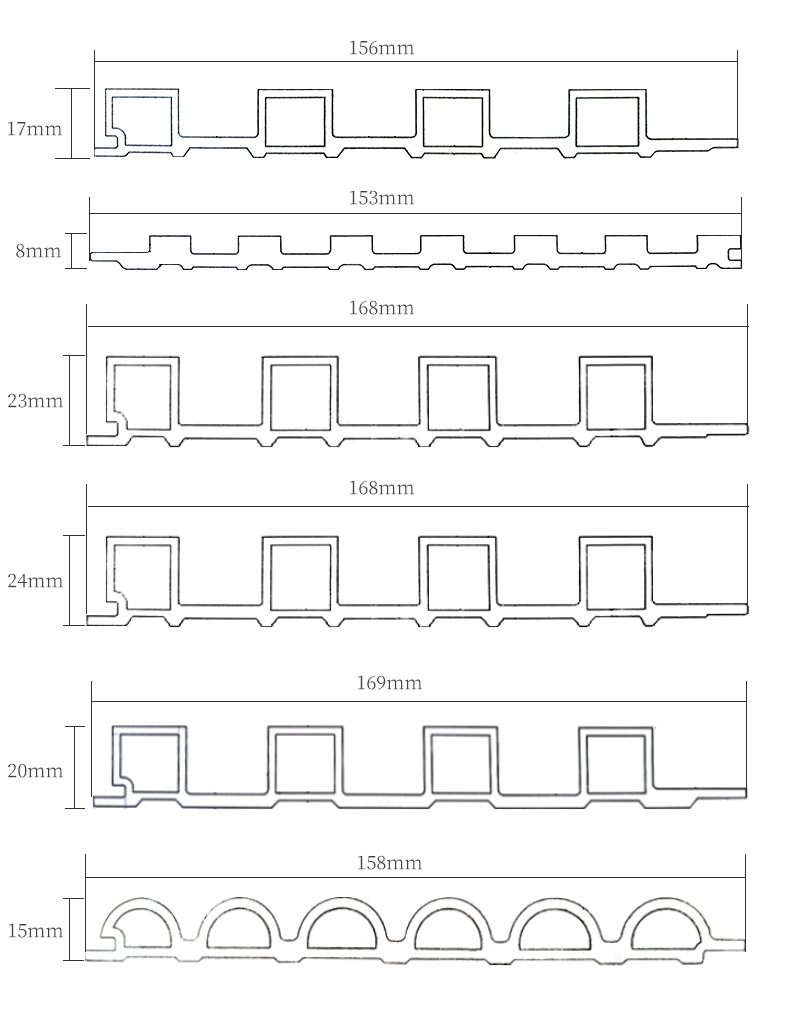 156mm
17mm

153mm
8mm

168mm
23mm

168mm
24mm

169mm
20mm

158mm
15mm